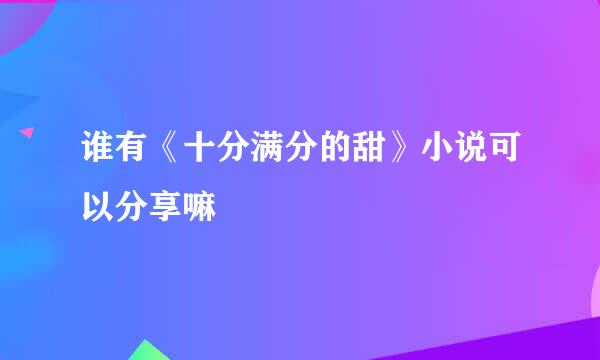 谁有《十分满分的甜》小说可以分享嘛